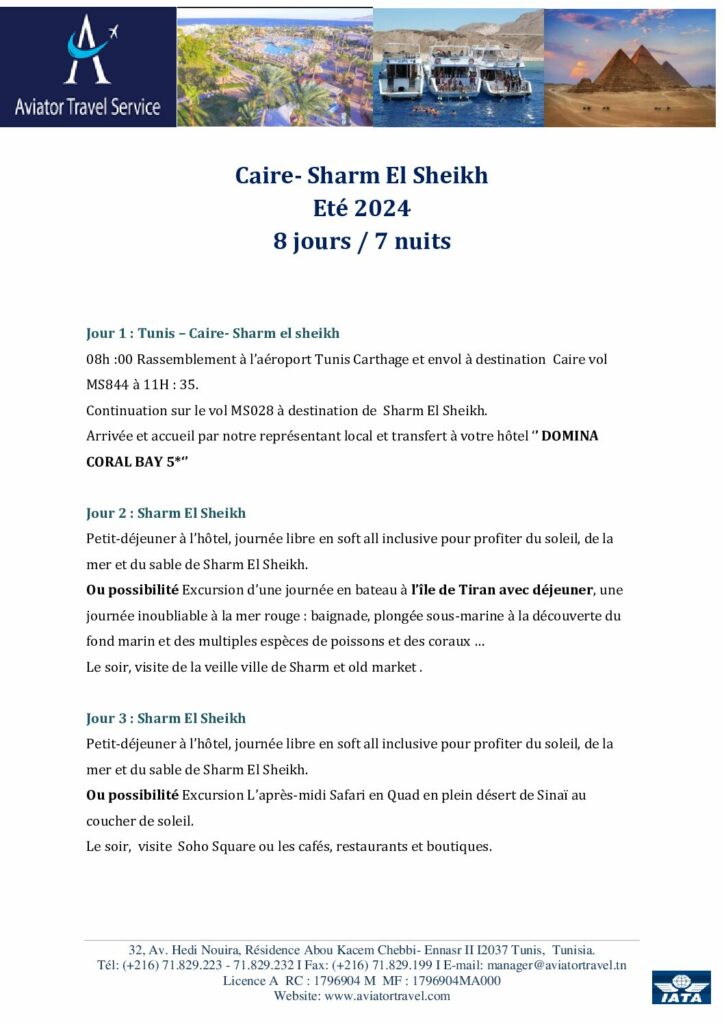 Aviator Travel Service

Caire- Sharm El Sheikh
Eté 2024
8 jours / 7 nuits

Jour 1 : Tunis – Caire- Sharm el sheikh
08h :00 Rassemblement à l'aéroport Tunis Carthage et envol à destination Caire vol MS844 à 11H : 35.
Continuation sur le vol MS028 à destination de Sharm El Sheikh.
Arrivée et accueil par notre représentant local et transfert à votre hôtel '' DOMINA CORAL BAY 5*''

Jour 2 : Sharm El Sheikh
Petit-déjeuner à l'hôtel, journée libre en soft all inclusive pour profiter du soleil, de la mer et du sable de Sharm El Sheikh.
Ou possibilité Excursion d'une journée en bateau à l'île de Tiran avec déjeuner, une journée inoubliable à la mer rouge : baignade, plongée sous-marine à la découverte du fond marin et des multiples espèces de poissons et des coraux …
Le soir, visite de la veille ville de Sharm et old market .

Jour 3 : Sharm El Sheikh
Petit-déjeuner à l'hôtel, journée libre en soft all inclusive pour profiter du soleil, de la mer et du sable de Sharm El Sheikh.
Ou possibilité Excursion L'après-midi Safari en Quad en plein désert de Sinaï au coucher de soleil.
Le soir, visite Soho Square ou les cafés, restaurants et boutiques.

32, Av. Hedi Nouira, Résidence Abou Kacem Chebbi- Ennasr II I2037 Tunis, Tunisia.
Tél: (+216) 71.829.223 - 71.829.232 I Fax: (+216) 71.829.199 I E-mail: manager@aviatortravel.tn
Licence A RC : 1796904 M MF : 1796904MA000
Website: www.aviatortravel.com

IATA